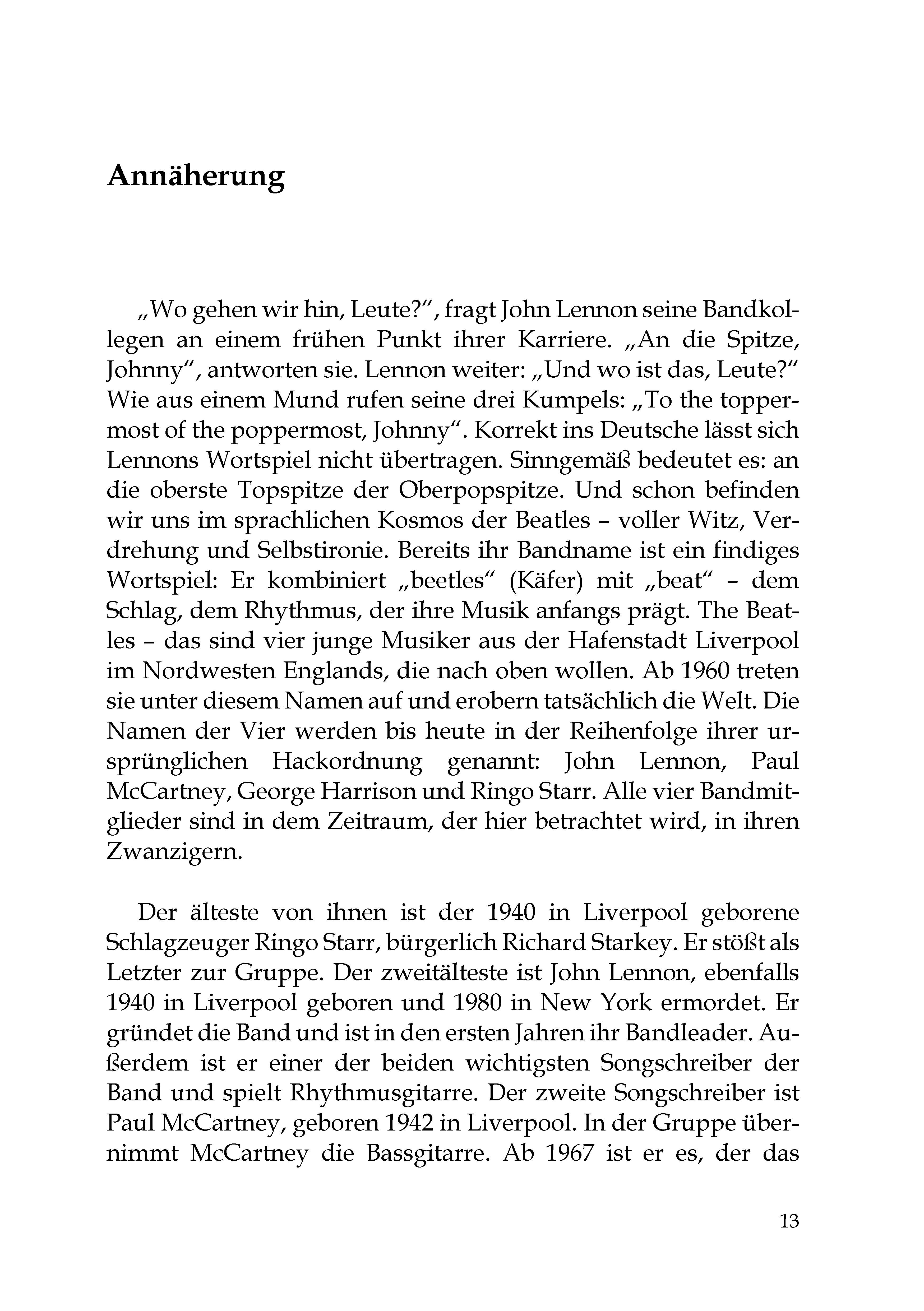 Annäherung

„Wo gehen wir hin, Leute?“, fragt John Lennon seine Bandkollegen an einem frühen Punkt ihrer Karriere. „An die Spitze, Johnny“, antworten sie. Lennon weiter: „Und wo ist das, Leute?“ Wie aus einem Mund rufen seine drei Kumpels: „To the toppermost of the poppermost, Johnny“. Korrekt ins Deutsche lässt sich Lennons Wortspiel nicht übertragen. Sinngemäß bedeutet es: an die oberste Topspitze der Oberpopspitze. Und schon befinden wir uns im sprachlichen Kosmos der Beatles – voller Witz, Verdrehung und Selbstironie. Bereits ihr Bandname ist ein findiges Wortspiel: Er kombiniert „beetles“ (Käfer) mit „beat“ – dem Schlag, dem Rhythmus, der ihre Musik anfangs prägt. The Beatles – das sind vier junge Musiker aus der Hafenstadt Liverpool im Nordwesten Englands, die nach oben wollen. Ab 1960 treten sie unter diesem Namen auf und erobern tatsächlich die Welt. Die Namen der Vier werden bis heute in der Reihenfolge ihrer ursprünglichen Hackordnung genannt: John Lennon, Paul McCartney, George Harrison und Ringo Starr. Alle vier Bandmitglieder sind in dem Zeitraum, der hier betrachtet wird, in ihren Zwanzigern.

Der älteste von ihnen ist der 1940 in Liverpool geborene Schlagzeuger Ringo Starr, bürgerlich Richard Starkey. Er stößt als Letzter zur Gruppe. Der zweitälteste ist John Lennon, ebenfalls 1940 in Liverpool geboren und 1980 in New York ermordet. Er gründet die Band und ist in den ersten Jahren ihr Bandleader. Außerdem ist er einer der beiden wichtigsten Songschreiber der Band und spielt Rhythmusgitarre. Der zweite Songschreiber ist Paul McCartney, geboren 1942 in Liverpool. In der Gruppe übernimmt McCartney die Bassgitarre. Ab 1967 ist er es, der das

13